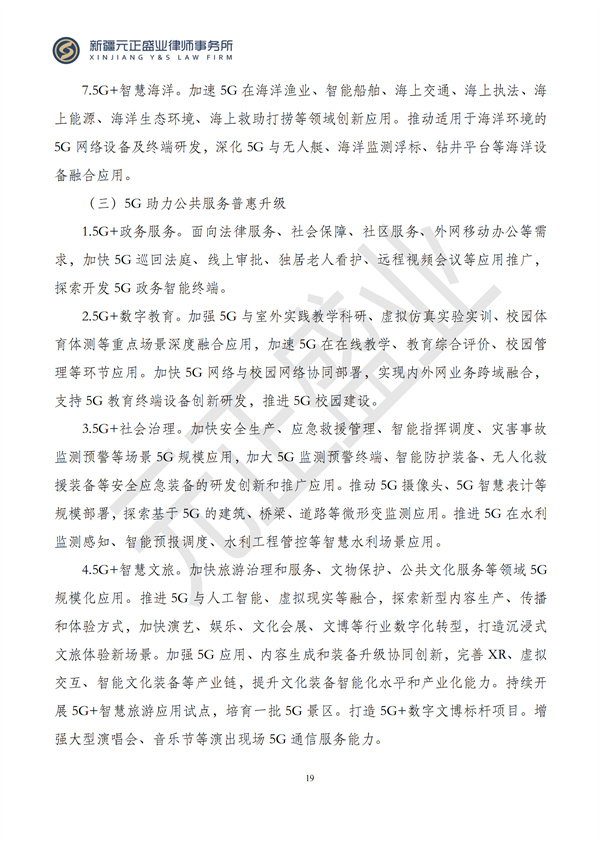 新疆元正盛业律师事务所
XINJIANG Y&S LAW FIRM

7.5G+智慧海洋。加速5G在海洋渔业、智能船舶、海上交通、海上执法、海上能源、海洋生态环境、海上救助打捞等领域创新应用。推动适用于海洋环境的5G网络设备及终端研发，深化5G与无人艇、海洋监测浮标、钻井平台等海洋设备融合应用。

（三）5G助力公共服务普惠升级

1.5G+政务服务。面向法律服务、社会保障、社区服务、外网移动办公等需求，加快5G巡回法庭、线上审批、独居老人看护、远程视频会议等应用推广，探索开发5G政务智能终端。

2.5G+数字教育。加强5G与室外实践教学科研、虚拟仿真实验实训、校园体育体测等重点场景深度融合应用，加速5G在在线教学、教育综合评价、校园管理等环节应用。加快5G网络与校园网络协同部署，实现内外网业务跨域融合，支持5G教育终端设备创新研发，推进5G校园建设。

3.5G+社会治理。加快安全生产、应急救援管理、智能指挥调度、灾害事故监测预警等场景5G规模应用，加大5G监测预警终端、智能防护装备、无人化救援装备等安全应急装备的研发创新和推广应用。推动5G摄像头、5G智慧表计等规模部署，探索基于5G的建筑、桥梁、道路等微形变监测应用。推进5G在水利监测感知、智能预报调度、水利工程管控等智慧水利场景应用。

4.5G+智慧文旅。加快旅游治理和服务、文物保护、公共文化服务等领域5G规模化应用。推进5G与人工智能、虚拟现实等融合，探索新型内容生产、传播和体验方式，加快演艺、娱乐、文化会展、文博等行业数字化转型，打造沉浸式文旅体验新场景。加强5G应用、内容生成和装备升级协同创新，完善XR、虚拟交互、智能文化装备等产业链，提升文化装备智能化水平和产业化能力。持续开展5G+智慧旅游应用试点，培育一批5G景区。打造5G+数字文博标杆项目。增强大型演唱会、音乐节等演出现场5G通信服务能力。

19

元正盛业